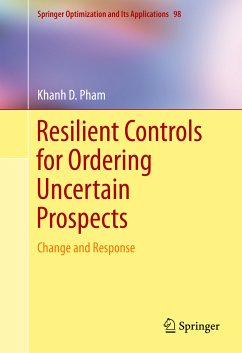 Springer Optimization and Its Applications 98

Khanh D. Pham

Resilient Controls for Ordering Uncertain Prospects

Change and Response

Springer